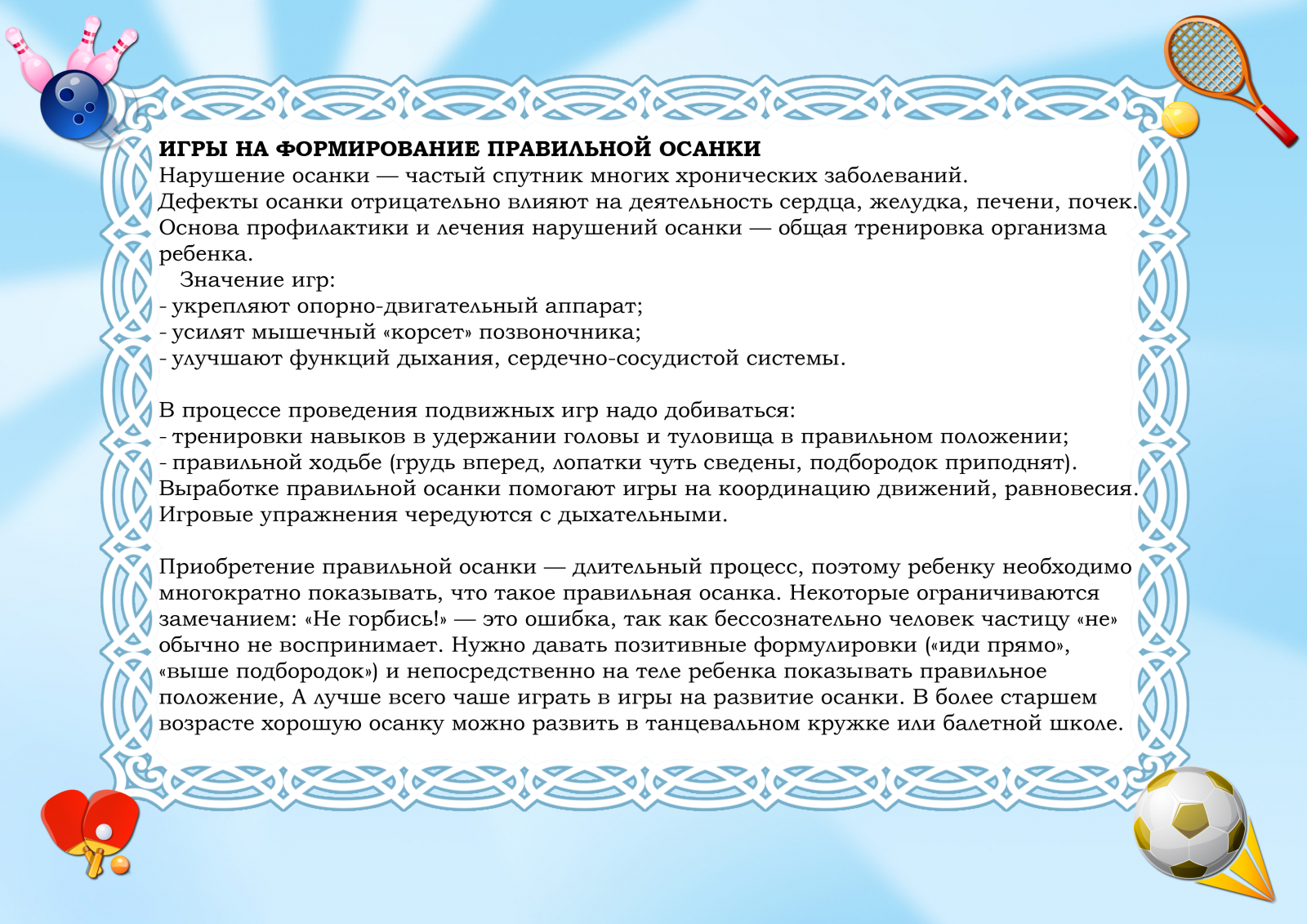 ИГРЫ НА ФОРМИРОВАНИЕ ПРАВИЛЬНОЙ ОСАНКИ
Нарушение осанки — частый спутник многих хронических заболеваний. Дефекты осанки отрицательно влияют на деятельность сердца, желудка, печени, почек. Основа профилактики и лечения нарушений осанки — общая тренировка организма ребенка.
Значение игр:
- укрепляют опорно-двигательный аппарат;
- усилят мышечный «корсет» позвоночника;
- улучшают функций дыхания, сердечно-сосудистой системы.

В процессе проведения подвижных игр надо добиваться:
- тренировки навыков в удержании головы и туловища в правильном положении;
- правильной ходьбе (грудь вперед, лопатки чуть сведены, подбородок приподнят).
Выработке правильной осанки помогают игры на координацию движений, равновесия. Игровые упражнения чередуются с дыхательными.

Приобретение правильной осанки — длительный процесс, поэтому ребенку необходимо многократно показывать, что такое правильная осанка. Некоторые ограничиваются замечанием: «Не горбись!» — это ошибка, так как бессознательно человек частицу «не» обычно не воспринимает. Нужно давать позитивные формулировки («иди прямо», «выше подбородок») и непосредственно на теле ребенка показывать правильное положение, А лучше всего чаше играть в игры на развитие осанки. В более старшем возрасте хорошую осанку можно развить в танцевальном кружке или балетной школе.